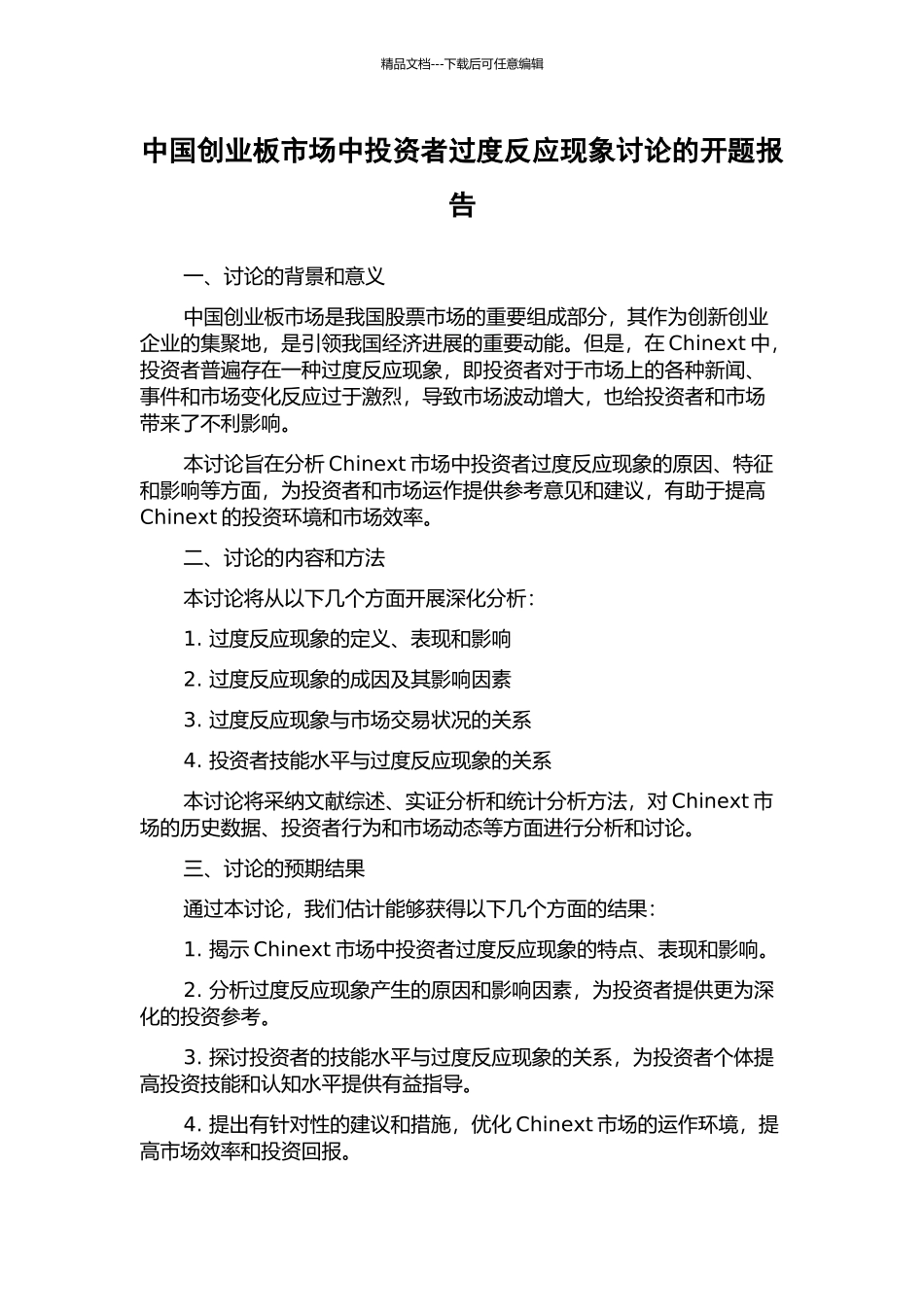 精品文档---下载后可任意编辑

中国创业板市场中投资者过度反应现象讨论的开题报告

一、讨论的背景和意义

中国创业板市场是我国股票市场的重要组成部分，其作为创新创业企业的集聚地，是引领我国经济进展的重要动能。但是，在 Chinext 中，投资者普遍存在一种过度反应现象，即投资者对于市场上的各种新闻、事件和市场变化反应过于激烈，导致市场波动增大，也给投资者和市场带来了不利影响。

本讨论旨在分析 Chinext 市场中投资者过度反应现象的原因、特征和影响等方面，为投资者和市场运作提供参考意见和建议，有助于提高 Chinext 的投资环境和市场效率。

二、讨论的内容和方法

本讨论将从以下几个方面开展深化分析：

1. 过度反应现象的定义、表现和影响

2. 过度反应现象的成因及其影响因素

3. 过度反应现象与市场交易状况的关系

4. 投资者技能水平与过度反应现象的关系

本讨论将采纳文献综述、实证分析和统计分析方法，对 Chinext 市场的历史数据、投资者行为和市场动态等方面进行分析和讨论。

三、讨论的预期结果

通过本讨论，我们估计能够获得以下几个方面的结果：

1. 揭示 Chinext 市场中投资者过度反应现象的特点、表现和影响。

2. 分析过度反应现象产生的原因和影响因素，为投资者提供更为深化的投资参考。

3. 探讨投资者的技能水平与过度反应现象的关系，为投资者个体提高投资技能和认知水平提供有益指导。

4. 提出有针对性的建议和措施，优化 Chinext 市场的运作环境，提高市场效率和投资回报。